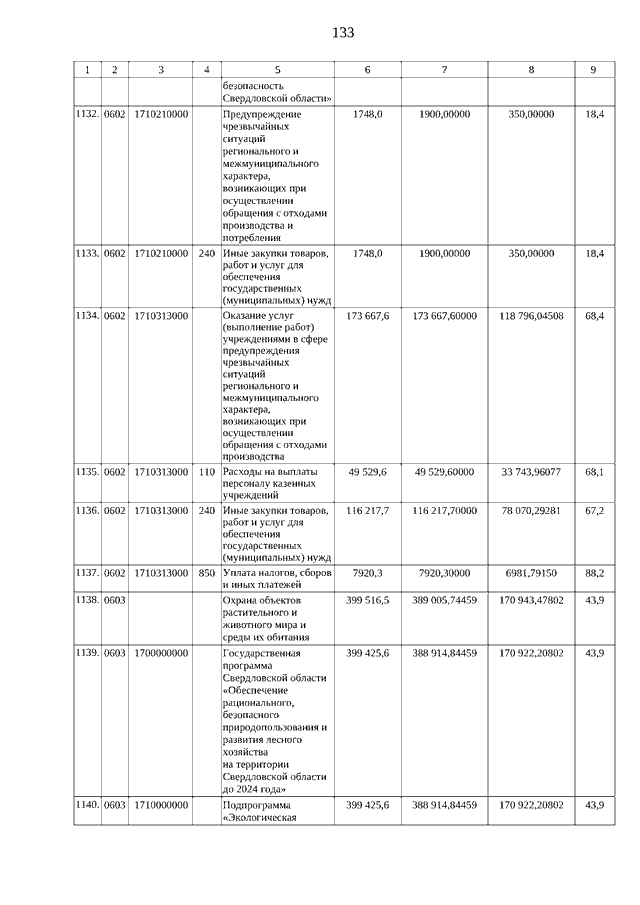 133

| 1 | 2 | 3 | 4 | 5 | 6 | 7 | 8 | 9 |
|---|---|---|---|---|---|---|---|---|
| | | | | безопасность Свердловской области» | | | | |
| 1132. | 0602 | 1710210000 | | Предупреждение чрезвычайных ситуаций регионального и межмуниципального характера, возникающих при осуществлении обращения с отходами производства и потребления | 1748,0 | 1900,00000 | 350,00000 | 18,4 |
| 1133. | 0602 | 1710210000 | 240 | Иные закупки товаров, работ и услуг для обеспечения государственных (муниципальных) нужд | 1748,0 | 1900,00000 | 350,00000 | 18,4 |
| 1134. | 0602 | 1710313000 | | Оказание услуг (выполнение работ) учреждениями в сфере предупреждения чрезвычайных ситуаций регионального и межмуниципального характера, возникающих при осуществлении обращения с отходами производства | 173 667,6 | 173 667,60000 | 118 796,04508 | 68,4 |
| 1135. | 0602 | 1710313000 | 110 | Расходы на выплаты персоналу казенных учреждений | 49 529,6 | 49 529,60000 | 33 743,96077 | 68,1 |
| 1136. | 0602 | 1710313000 | 240 | Иные закупки товаров, работ и услуг для обеспечения государственных (муниципальных) нужд | 116 217,7 | 116 217,70000 | 78 070,29281 | 67,2 |
| 1137. | 0602 | 1710313000 | 850 | Уплата налогов, сборов и иных платежей | 7920,3 | 7920,30000 | 6981,79150 | 88,2 |
| 1138. | 0603 | | | Охрана объектов растительного и животного мира и среды их обитания | 399 516,5 | 389 005,74459 | 170 943,47802 | 43,9 |
| 1139. | 0603 | 1700000000 | | Государственная программа Свердловской области «Обеспечение рационального, безопасного природопользования и развития лесного хозяйства на территории Свердловской области до 2024 года» | 399 425,6 | 388 914,84459 | 170 922,20802 | 43,9 |
| 1140. | 0603 | 1710000000 | | Подпрограмма «Экологическая | 399 425,6 | 388 914,84459 | 170 922,20802 | 43,9 |